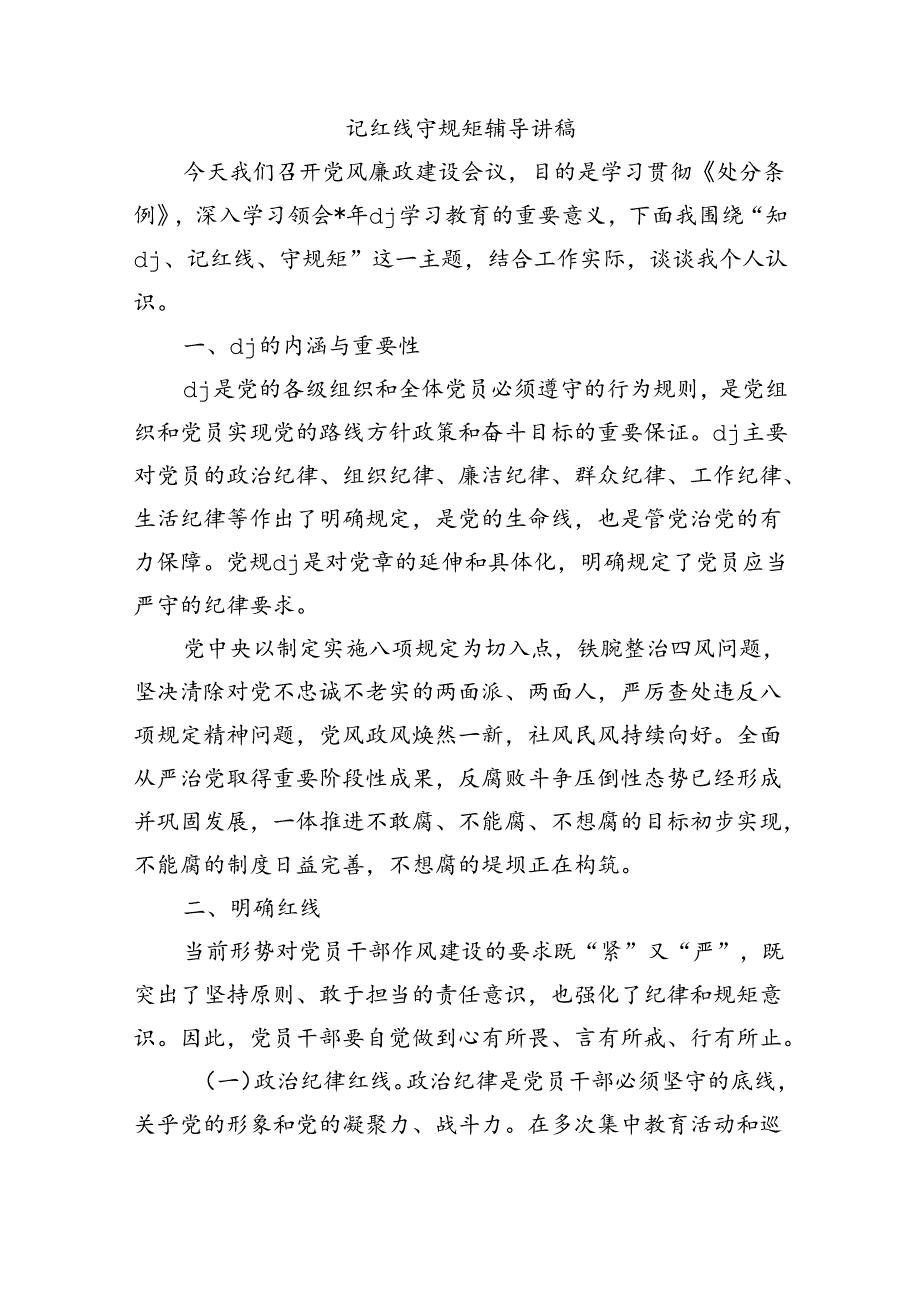 记红线守规矩辅导讲稿

今天我们召开党风廉政建设会议，目的是学习贯彻《处分条例》，深入学习领会*年dj学习教育的重要意义，下面我围绕“知dj、记红线、守规矩”这一主题，结合工作实际，谈谈我个人认识。

一、dj的内涵与重要性

dj是党的各级组织和全体党员必须遵守的行为规则，是党组织和党员实现党的路线方针政策和奋斗目标的重要保证。dj主要对党员的政治纪律、组织纪律、廉洁纪律、群众纪律、工作纪律、生活纪律等作出了明确规定，是党的生命线，也是管党治党的有力保障。党规dj是对党章的延伸和具体化，明确规定了党员应当严守的纪律要求。

党中央以制定实施八项规定为切入点，铁腕整治四风问题，坚决清除对党不忠诚不老实的两面派、两面人，严厉查处违反八项规定精神问题，党风政风焕然一新，社风民风持续向好。全面从严治党取得重要阶段性成果，反腐败斗争压倒性态势已经形成并巩固发展，一体推进不敢腐、不能腐、不想腐的目标初步实现，不能腐的制度日益完善，不想腐的堤坝正在构筑。

二、明确红线

当前形势对党员干部作风建设的要求既“紧”又“严”，既突出了坚持原则、敢于担当的责任意识，也强化了纪律和规矩意识。因此，党员干部要自觉做到心有所畏、言有所戒、行有所止。

(一)政治纪律红线。政治纪律是党员干部必须坚守的底线，关乎党的形象和党的凝聚力、战斗力。在多次集中教育活动和巡